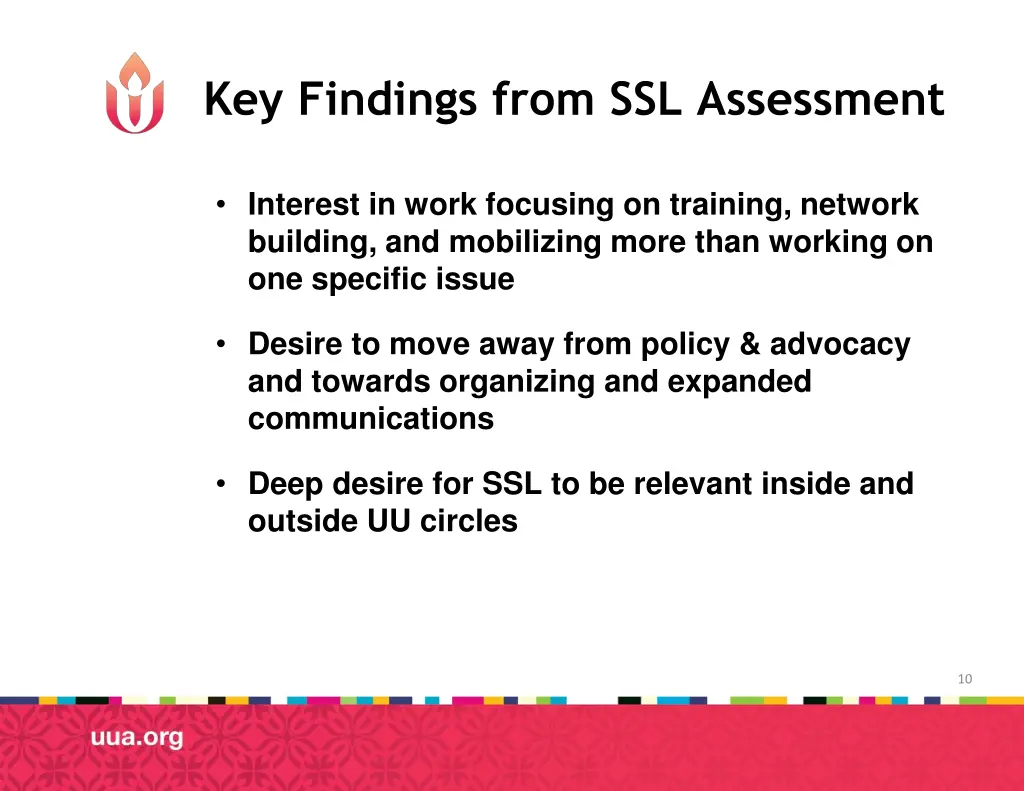 Key Findings from SSL Assessment

• Interest in work focusing on training, network building, and mobilizing more than working on one specific issue

• Desire to move away from policy & advocacy and towards organizing and expanded communications

• Deep desire for SSL to be relevant inside and outside UU circles

10

uua.org